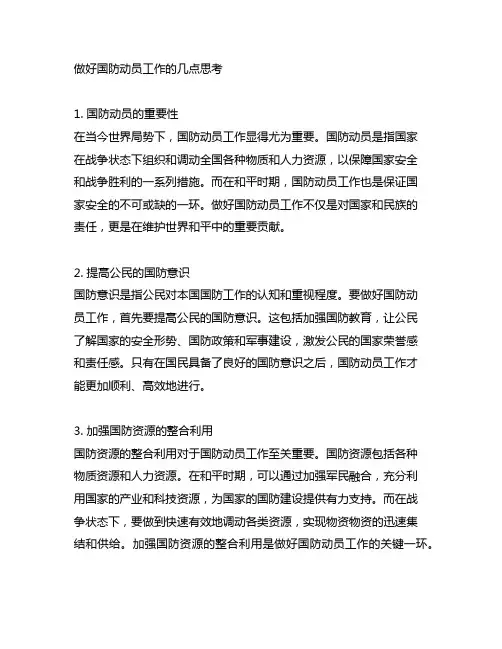 做好国防动员工作的几点思考

1. 国防动员的重要性
在当今世界局势下，国防动员工作显得尤为重要。国防动员是指国家在战争状态下组织和调动全国各种物质和人力资源，以保障国家安全和战争胜利的一系列措施。而在和平时期，国防动员工作也是保证国家安全的不可或缺的一环。做好国防动员工作不仅是对国家和民族的责任，更是在维护世界和平中的重要贡献。

2. 提高公民的国防意识
国防意识是指公民对本国国防工作的认知和重视程度。要做好国防动员工作，首先要提高公民的国防意识。这包括加强国防教育，让公民了解国家的安全形势、国防政策和军事建设，激发公民的国家荣誉感和责任感。只有在国民具备了良好的国防意识之后，国防动员工作才能更加顺利、高效地进行。

3. 加强国防资源的整合利用
国防资源的整合利用对于国防动员工作至关重要。国防资源包括各种物质资源和人力资源。在和平时期，可以通过加强军民融合，充分利用国家的产业和科技资源，为国家的国防建设提供有力支持。而在战争状态下，要做到快速有效地调动各类资源，实现物资物资的迅速集结和供给。加强国防资源的整合利用是做好国防动员工作的关键一环。